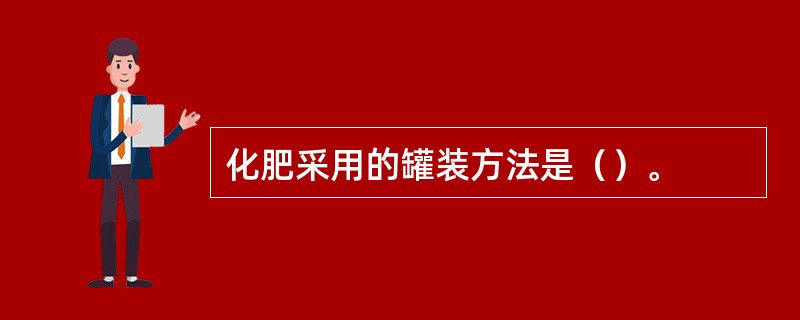 化肥采用的罐装方法是（）。